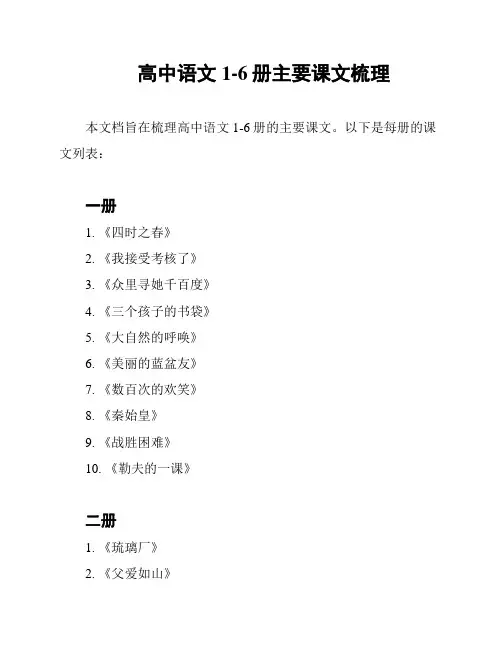 高中语文 1-6 册主要课文梳理

本文档旨在梳理高中语文 1-6 册的主要课文。以下是每册的课文列表：

一册

1. 《四时之春》
2. 《我接受考核了》
3. 《众里寻她千百度》
4. 《三个孩子的书袋》
5. 《大自然的呼唤》
6. 《美丽的蓝盆友》
7. 《数百次的欢笑》
8. 《秦始皇》
9. 《战胜困难》
10. 《勒夫的一课》

二册

1. 《琉璃厂》
2. 《父爱如山》